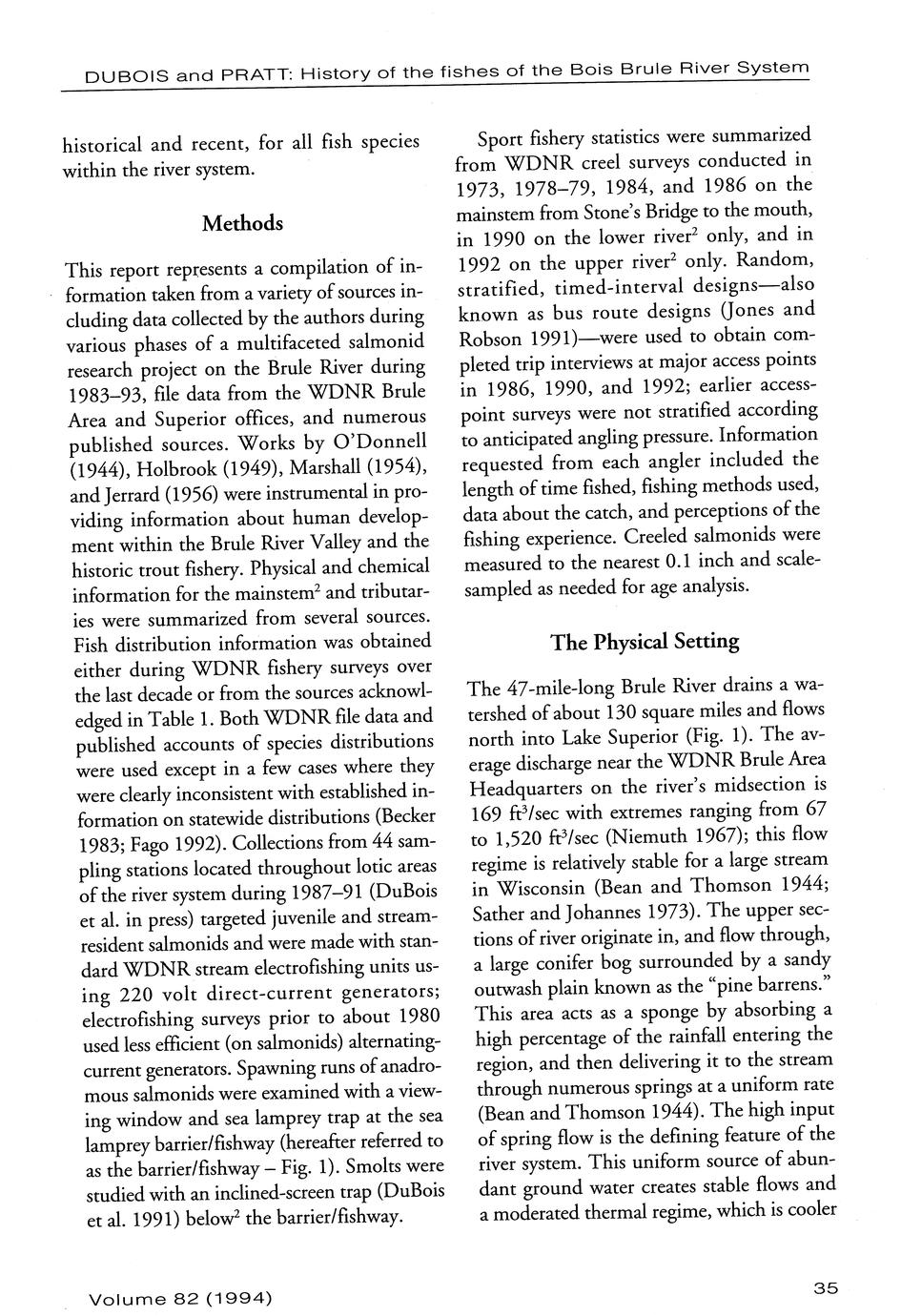 DUBOIS and PRATT: History of the fishes of the Bois Brule River System

historical and recent, for all fish species within the river system.

Methods

This report represents a compilation of information taken from a variety of sources including data collected by the authors during various phases of a multifaceted salmonid research project on the Brule River during 1983–93, file data from the WDNR Brule Area and Superior offices, and numerous published sources. Works by O'Donnell (1944), Holbrook (1949), Marshall (1954), and Jerrard (1956) were instrumental in providing information about human development within the Brule River Valley and the historic trout fishery. Physical and chemical information for the mainstem$^2$ and tributaries were summarized from several sources. Fish distribution information was obtained either during WDNR fishery surveys over the last decade or from the sources acknowledged in Table 1. Both WDNR file data and published accounts of species distributions were used except in a few cases where they were clearly inconsistent with established information on statewide distributions (Becker 1983; Fago 1992). Collections from 44 sampling stations located throughout lotic areas of the river system during 1987–91 (DuBois et al. in press) targeted juvenile and stream-resident salmonids and were made with standard WDNR stream electrofishing units using 220 volt direct-current generators; electrofishing surveys prior to about 1980 used less efficient (on salmonids) alternating-current generators. Spawning runs of anadromous salmonids were examined with a viewing window and sea lamprey trap at the sea lamprey barrier/fishway (hereafter referred to as the barrier/fishway – Fig. 1). Smolts were studied with an inclined-screen trap (DuBois et al. 1991) below$^2$ the barrier/fishway.

Sport fishery statistics were summarized from WDNR creel surveys conducted in 1973, 1978–79, 1984, and 1986 on the mainstem from Stone's Bridge to the mouth, in 1990 on the lower river$^2$ only, and in 1992 on the upper river$^2$ only. Random, stratified, timed-interval designs—also known as bus route designs (Jones and Robson 1991)—were used to obtain completed trip interviews at major access points in 1986, 1990, and 1992; earlier access-point surveys were not stratified according to anticipated angling pressure. Information requested from each angler included the length of time fished, fishing methods used, data about the catch, and perceptions of the fishing experience. Creeled salmonids were measured to the nearest 0.1 inch and scale-sampled as needed for age analysis.

The Physical Setting

The 47-mile-long Brule River drains a watershed of about 130 square miles and flows north into Lake Superior (Fig. 1). The average discharge near the WDNR Brule Area Headquarters on the river's midsection is 169 ft$^3$/sec with extremes ranging from 67 to 1,520 ft$^3$/sec (Niemuth 1967); this flow regime is relatively stable for a large stream in Wisconsin (Bean and Thomson 1944; Sather and Johannes 1973). The upper sections of river originate in, and flow through, a large conifer bog surrounded by a sandy outwash plain known as the "pine barrens." This area acts as a sponge by absorbing a high percentage of the rainfall entering the region, and then delivering it to the stream through numerous springs at a uniform rate (Bean and Thomson 1944). The high input of spring flow is the defining feature of the river system. This uniform source of abundant ground water creates stable flows and a moderated thermal regime, which is cooler

Volume 82 (1994)

35